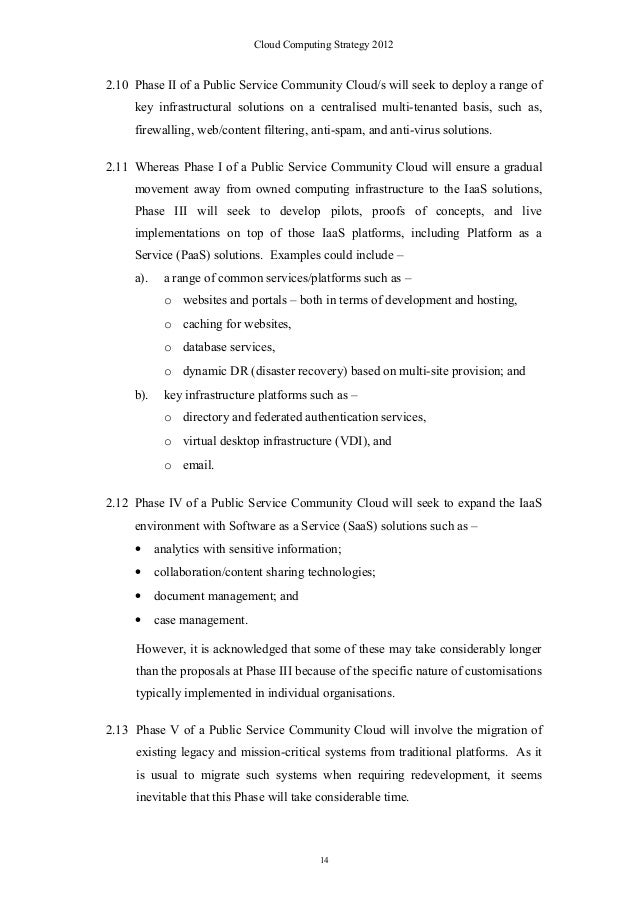 Cloud Computing Strategy 2012

2.10 Phase II of a Public Service Community Cloud/s will seek to deploy a range of key infrastructural solutions on a centralised multi-tenanted basis, such as, firewalling, web/content filtering, anti-spam, and anti-virus solutions.

2.11 Whereas Phase I of a Public Service Community Cloud will ensure a gradual movement away from owned computing infrastructure to the IaaS solutions, Phase III will seek to develop pilots, proofs of concepts, and live implementations on top of those IaaS platforms, including Platform as a Service (PaaS) solutions. Examples could include –

a). a range of common services/platforms such as –
o websites and portals – both in terms of development and hosting,
o caching for websites,
o database services,
o dynamic DR (disaster recovery) based on multi-site provision; and

b). key infrastructure platforms such as –
o directory and federated authentication services,
o virtual desktop infrastructure (VDI), and
o email.

2.12 Phase IV of a Public Service Community Cloud will seek to expand the IaaS environment with Software as a Service (SaaS) solutions such as –
• analytics with sensitive information;
• collaboration/content sharing technologies;
• document management; and
• case management.

However, it is acknowledged that some of these may take considerably longer than the proposals at Phase III because of the specific nature of customisations typically implemented in individual organisations.

2.13 Phase V of a Public Service Community Cloud will involve the migration of existing legacy and mission-critical systems from traditional platforms. As it is usual to migrate such systems when requiring redevelopment, it seems inevitable that this Phase will take considerable time.

14